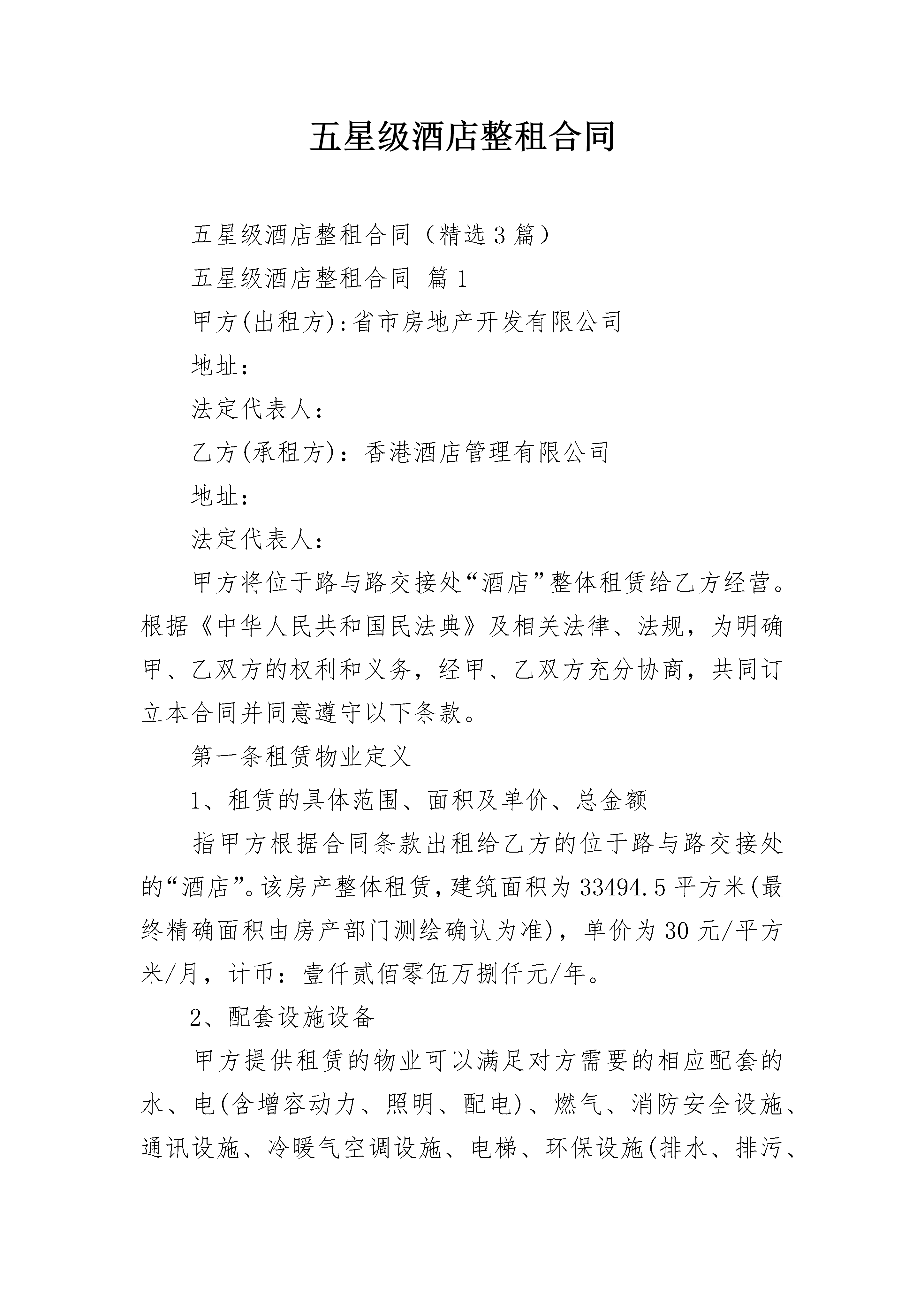 五星级酒店整租合同

五星级酒店整租合同（精选3篇）

五星级酒店整租合同 篇1

甲方(出租方):省市房地产开发有限公司

地址：

法定代表人：

乙方(承租方)：香港酒店管理有限公司

地址：

法定代表人：

甲方将位于路与路交接处“酒店”整体租赁给乙方经营。根据《中华人民共和国民法典》及相关法律、法规，为明确甲、乙双方的权利和义务，经甲、乙双方充分协商，共同订立本合同并同意遵守以下条款。

第一条租赁物业定义

1、租赁的具体范围、面积及单价、总金额

指甲方根据合同条款出租给乙方的位于路与路交接处的“酒店”。该房产整体租赁，建筑面积为33494.5平方米(最终精确面积由房产部门测绘确认为准)，单价为30元/平方米/月，计币：壹仟贰佰零伍万捌仟元/年。

2、配套设施设备

甲方提供租赁的物业可以满足对方需要的相应配套的水、电(含增容动力、照明、配电)、燃气、消防安全设施、通讯设施、冷暖气空调设施、电梯、环保设施(排水、排污、